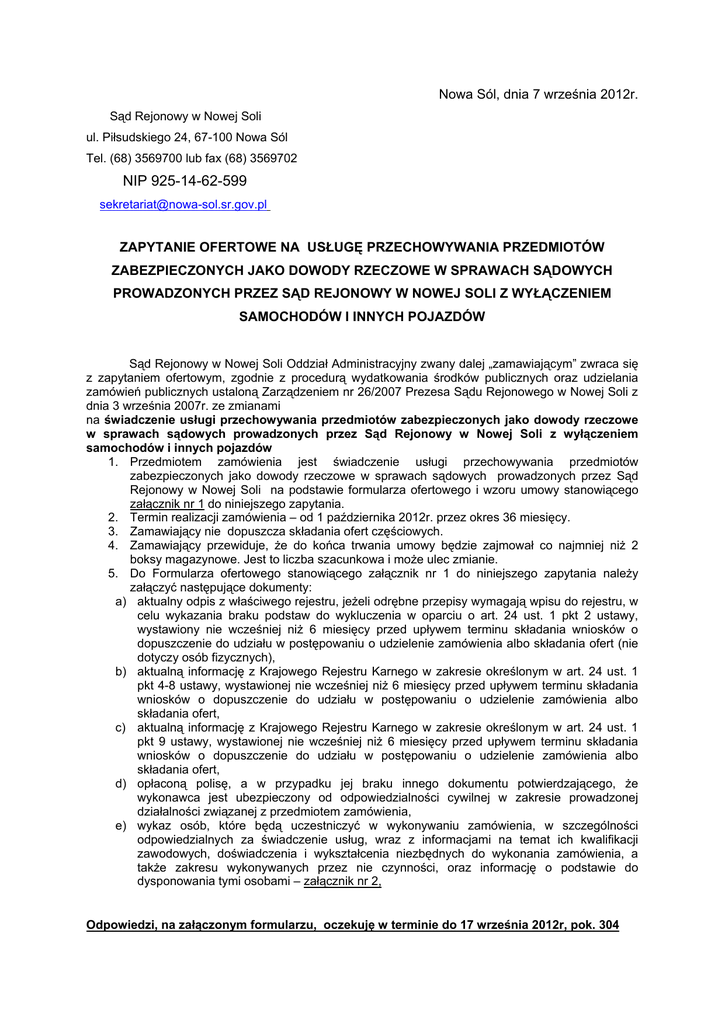 Nowa Sól, dnia 7 września 2012r.

Sąd Rejonowy w Nowej Soli
ul. Piłsudskiego 24, 67-100 Nowa Sól
Tel. (68) 3569700 lub fax (68) 3569702
NIP 925-14-62-599
sekretariat@nowa-sol.sr.gov.pl

ZAPYTANIE OFERTOWE NA USŁUGĘ PRZECHOWYWANIA PRZEDMIOTÓW ZABEZPIECZONYCH JAKO DOWODY RZECZOWE W SPRAWACH SĄDOWYCH PROWADZONYCH PRZEZ SĄD REJONOWY W NOWEJ SOLI Z WYŁĄCZENIEM SAMOCHODÓW I INNYCH POJAZDÓW

Sąd Rejonowy w Nowej Soli Oddział Administracyjny zwany dalej „zamawiającym" zwraca się z zapytaniem ofertowym, zgodnie z procedurą wydatkowania środków publicznych oraz udzielania zamówień publicznych ustaloną Zarządzeniem nr 26/2007 Prezesa Sądu Rejonowego w Nowej Soli z dnia 3 września 2007r. ze zmianami
na świadczenie usługi przechowywania przedmiotów zabezpieczonych jako dowody rzeczowe w sprawach sądowych prowadzonych przez Sąd Rejonowy w Nowej Soli z wyłączeniem samochodów i innych pojazdów

1. Przedmiotem zamówienia jest świadczenie usługi przechowywania przedmiotów zabezpieczonych jako dowody rzeczowe w sprawach sądowych prowadzonych przez Sąd Rejonowy w Nowej Soli na podstawie formularza ofertowego i wzoru umowy stanowiącego załącznik nr 1 do niniejszego zapytania.
2. Termin realizacji zamówienia – od 1 października 2012r. przez okres 36 miesięcy.
3. Zamawiający nie dopuszcza składania ofert częściowych.
4. Zamawiający przewiduje, że do końca trwania umowy będzie zajmował co najmniej niż 2 boksy magazynowe. Jest to liczba szacunkowa i może ulec zmianie.
5. Do Formularza ofertowego stanowiącego załącznik nr 1 do niniejszego zapytania należy załączyć następujące dokumenty:
a) aktualny odpis z właściwego rejestru, jeżeli odrębne przepisy wymagają wpisu do rejestru, w celu wykazania braku podstaw do wykluczenia w oparciu o art. 24 ust. 1 pkt 2 ustawy, wystawiony nie wcześniej niż 6 miesięcy przed upływem terminu składania wniosków o dopuszczenie do udziału w postępowaniu o udzielenie zamówienia albo składania ofert (nie dotyczy osób fizycznych),
b) aktualną informację z Krajowego Rejestru Karnego w zakresie określonym w art. 24 ust. 1 pkt 4-8 ustawy, wystawionej nie wcześniej niż 6 miesięcy przed upływem terminu składania wniosków o dopuszczenie do udziału w postępowaniu o udzielenie zamówienia albo składania ofert,
c) aktualną informację z Krajowego Rejestru Karnego w zakresie określonym w art. 24 ust. 1 pkt 9 ustawy, wystawionej nie wcześniej niż 6 miesięcy przed upływem terminu składania wniosków o dopuszczenie do udziału w postępowaniu o udzielenie zamówienia albo składania ofert,
d) opłaconą polisę, a w przypadku jej braku innego dokumentu potwierdzającego, że wykonawca jest ubezpieczony od odpowiedzialności cywilnej w zakresie prowadzonej działalności związanej z przedmiotem zamówienia,
e) wykaz osób, które będą uczestniczyć w wykonywaniu zamówienia, w szczególności odpowiedzialnych za świadczenie usług, wraz z informacjami na temat ich kwalifikacji zawodowych, doświadczenia i wykształcenia niezbędnych do wykonania zamówienia, a także zakresu wykonywanych przez nie czynności, oraz informację o podstawie do dysponowania tymi osobami – załącznik nr 2,

Odpowiedzi, na załączonym formularzu, oczekuję w terminie do 17 września 2012r, pok. 304